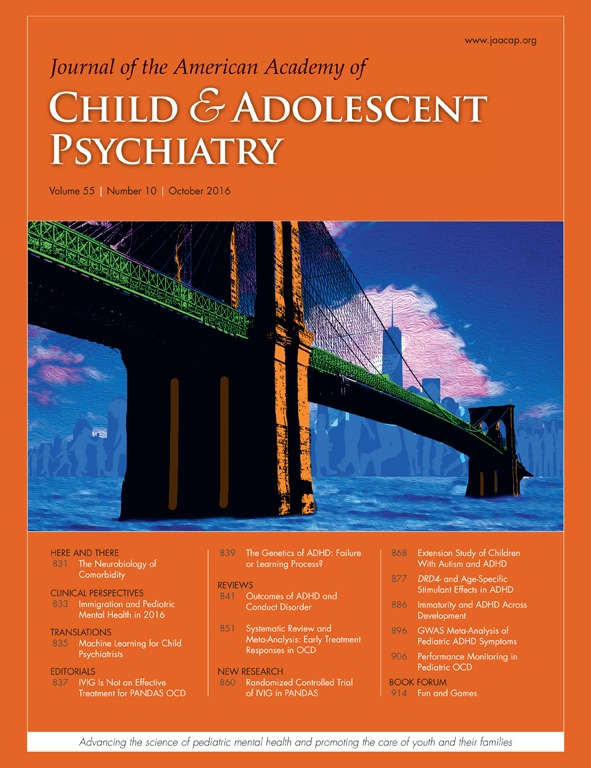 www.jaacap.org

Journal of the American Academy of

CHILD & ADOLESCENT PSYCHIATRY

Volume 55 | Number 10 | October 2016

HERE AND THERE
831 The Neurobiology of Comorbidity

CLINICAL PERSPECTIVES
833 Immigration and Pediatric Mental Health in 2016

TRANSLATIONS
835 Machine Learning for Child Psychiatrists

EDITORIALS
837 IVIG Is Not an Effective Treatment for PANDAS OCD

839 The Genetics of ADHD: Failure or Learning Process?

REVIEWS
841 Outcomes of ADHD and Conduct Disorder

851 Systematic Review and Meta-Analysis: Early Treatment Responses in OCD

NEW RESEARCH
860 Randomized Controlled Trial of IVIG in PANDAS

868 Extension Study of Children With Autism and ADHD

877 DRD4- and Age-Specific Stimulant Effects in ADHD

886 Immaturity and ADHD Across Development

896 GWAS Meta-Analysis of Pediatric ADHD Symptoms

906 Performance Monitoring in Pediatric OCD

BOOK FORUM
914 Fun and Games

Advancing the science of pediatric mental health and promoting the care of youth and their families